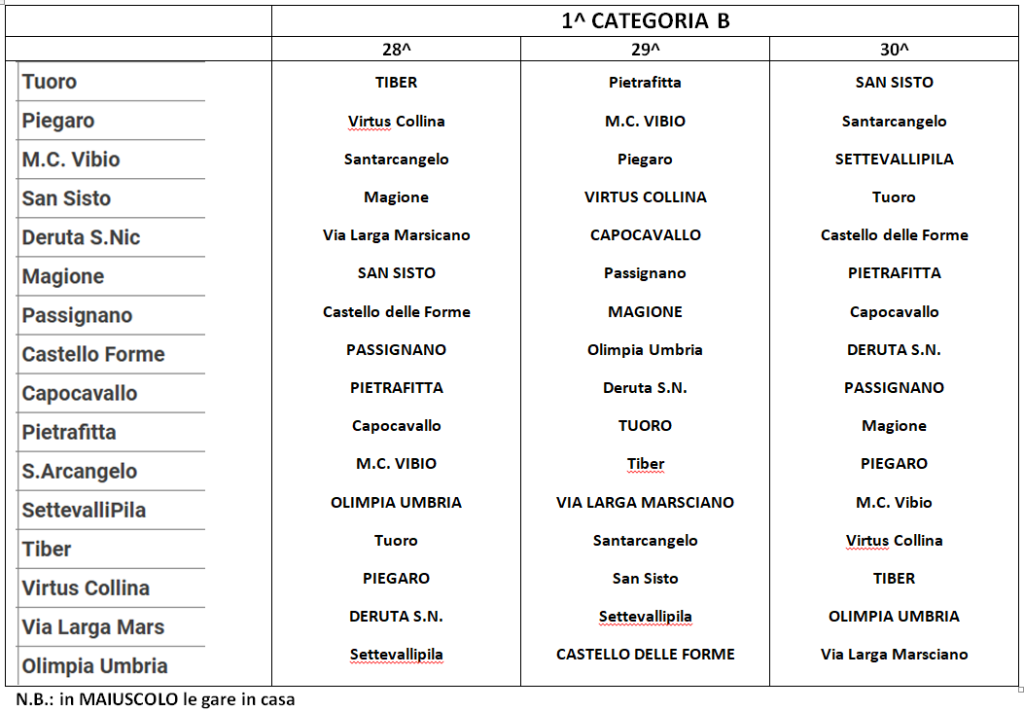 | | 1^ CATEGORIA B | | |
|---|---|---|---|
| | 28^ | 29^ | 30^ |
| Tuoro | TIBER | Pietrafitta | SAN SISTO |
| Piegaro | Virtus Collina | M.C. VIBIO | Santarcangelo |
| M.C. Vibio | Santarcangelo | Piegaro | SETTEVALLIPILA |
| San Sisto | Magione | VIRTUS COLLINA | Tuoro |
| Deruta S.Nic | Via Larga Marsicano | CAPOCAVALLO | Castello delle Forme |
| Magione | SAN SISTO | Passignano | PIETRAFITTA |
| Passignano | Castello delle Forme | MAGIONE | Capocavallo |
| Castello Forme | PASSIGNANO | Olimpia Umbria | DERUTA S.N. |
| Capocavallo | PIETRAFITTA | Deruta S.N. | PASSIGNANO |
| Pietrafitta | Capocavallo | TUORO | Magione |
| S.Arcangelo | M.C. VIBIO | Tiber | PIEGARO |
| SettevalliPila | OLIMPIA UMBRIA | VIA LARGA MARSCIANO | M.C. Vibio |
| Tiber | Tuoro | Santarcangelo | Virtus Collina |
| Virtus Collina | PIEGARO | San Sisto | TIBER |
| Via Larga Mars | DERUTA S.N. | Settevallipila | OLIMPIA UMBRIA |
| Olimpia Umbria | Settevallipila | CASTELLO DELLE FORME | Via Larga Marsciano |

N.B.: in MAIUSCOLO le gare in casa